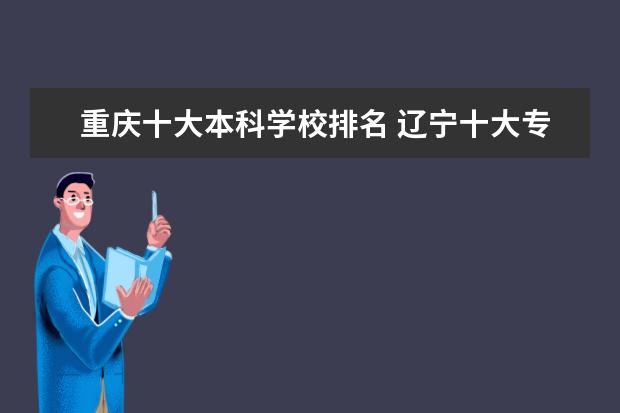 重庆十大本科学校排名 辽宁十大专